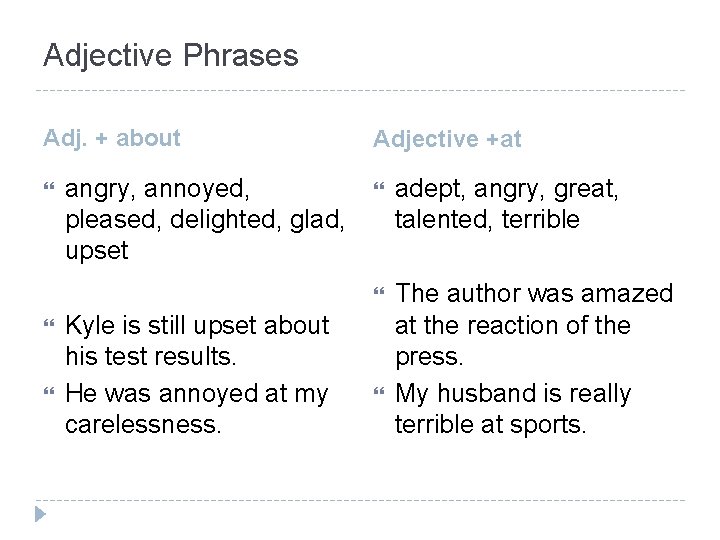 Adjective Phrases

Adj. + about

angry, annoyed, pleased, delighted, glad, upset

Kyle is still upset about his test results.

He was annoyed at my carelessness.

Adjective +at

adept, angry, great, talented, terrible

The author was amazed at the reaction of the press.

My husband is really terrible at sports.